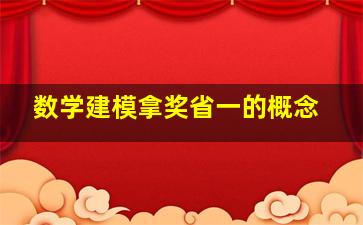 数学建模拿奖省一的概念